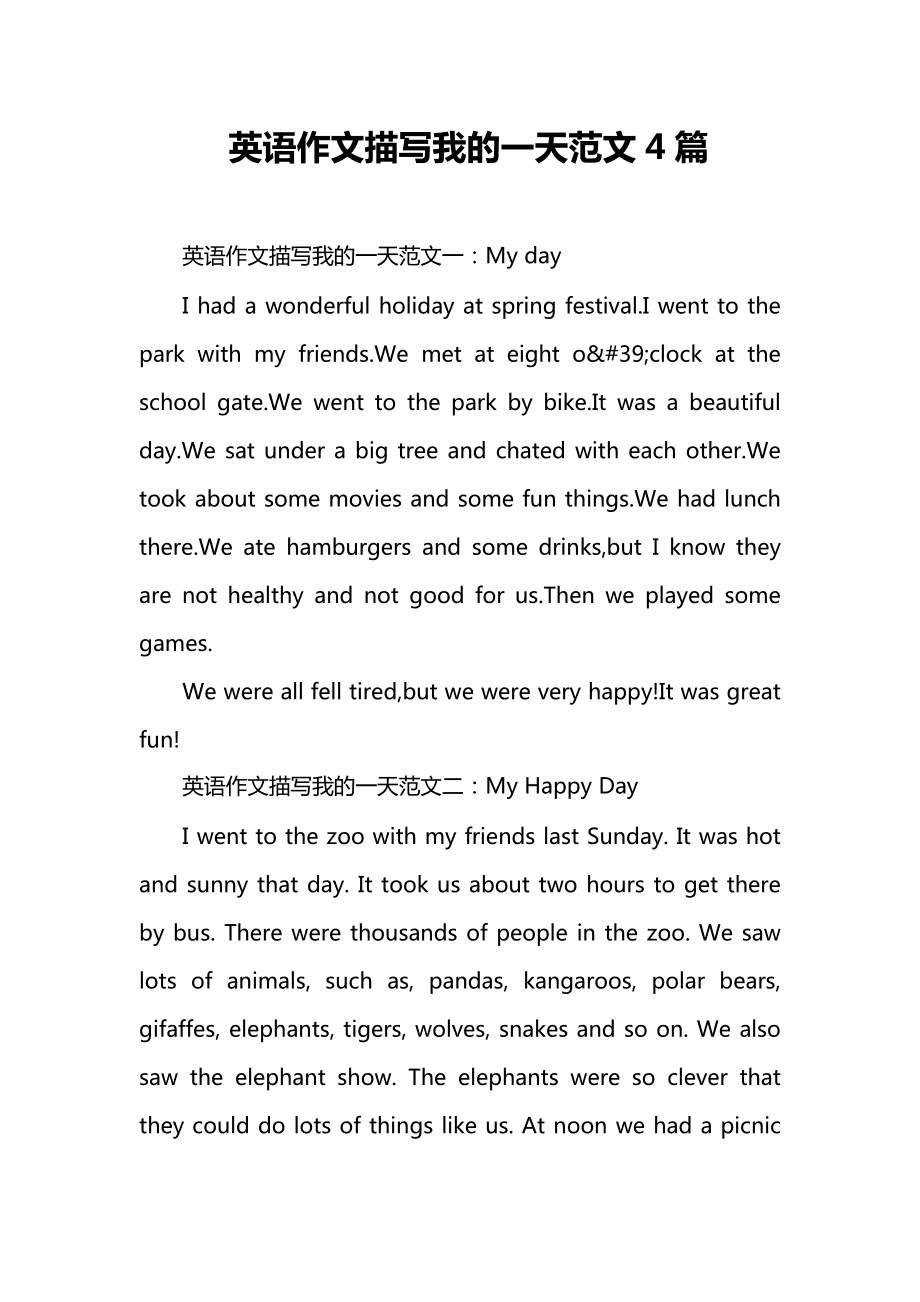 英语作文描写我的一天范文 4 篇

英语作文描写我的一天范文一：My day

I had a wonderful holiday at spring festival.I went to the park with my friends.We met at eight o&#39;clock at the school gate.We went to the park by bike.It was a beautiful day.We sat under a big tree and chated with each other.We took about some movies and some fun things.We had lunch there.We ate hamburgers and some drinks,but I know they are not healthy and not good for us.Then we played some games.

We were all fell tired,but we were very happy!It was great fun!

英语作文描写我的一天范文二：My Happy Day

I went to the zoo with my friends last Sunday. It was hot and sunny that day. It took us about two hours to get there by bus. There were thousands of people in the zoo. We saw lots of animals, such as, pandas, kangaroos, polar bears, gifaffes, elephants, tigers, wolves, snakes and so on. We also saw the elephant show. The elephants were so clever that they could do lots of things like us. At noon we had a picnic